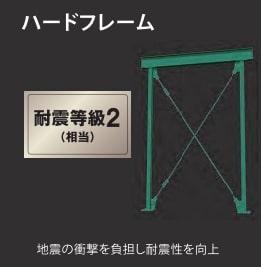 ハードフレーム

耐震等級2
（相当）

地震の衝撃を負担し耐震性を向上